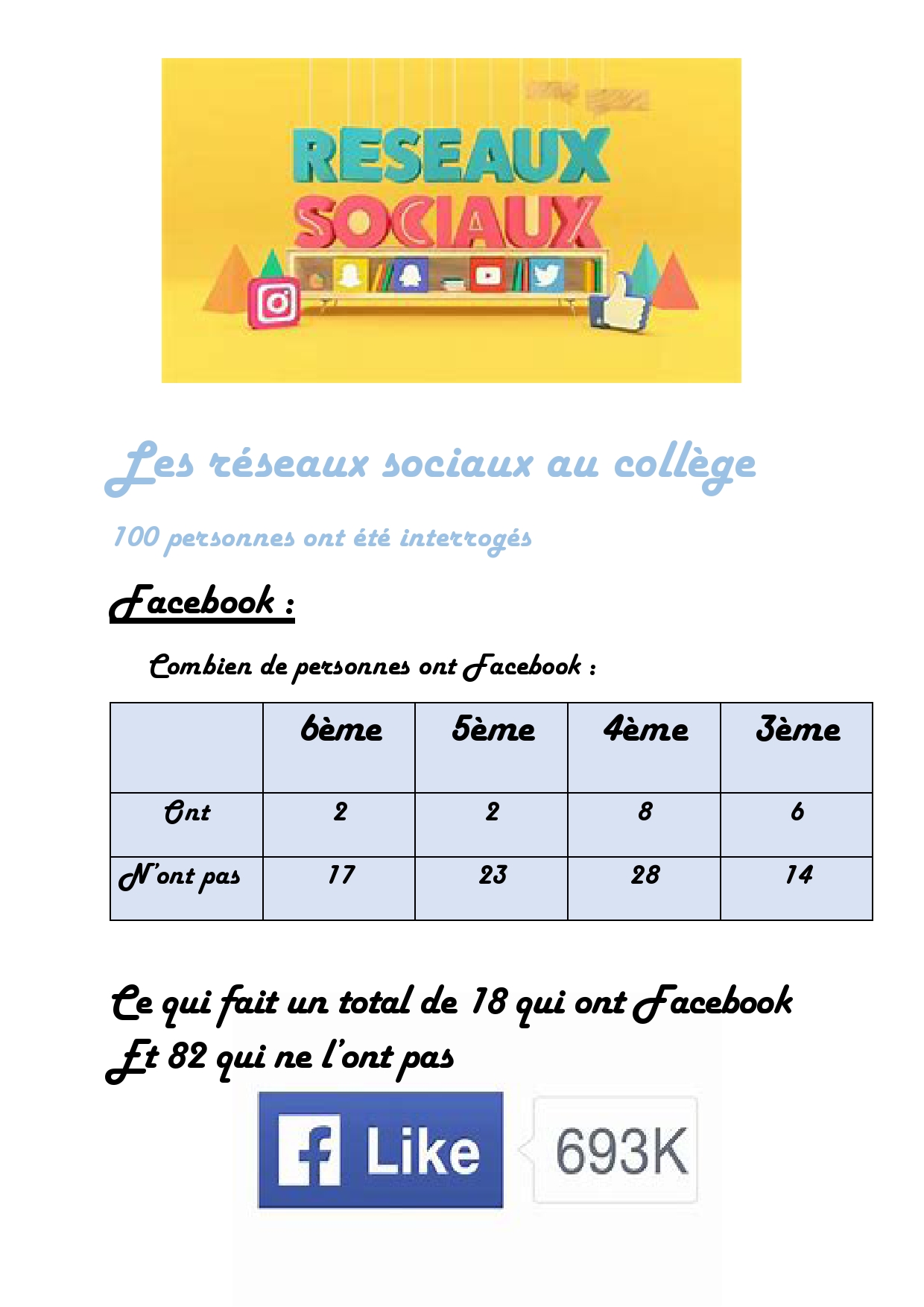 RESEAUX SOCIAUX

Les réseaux sociaux au collège

100 personnes ont été interrogés

Facebook :

Combien de personnes ont Facebook :

| | 6ème | 5ème | 4ème | 3ème |
|---|---|---|---|---|
| Ont | 2 | 2 | 8 | 6 |
| N'ont pas | 17 | 23 | 28 | 14 |

Ce qui fait un total de 18 qui ont Facebook
Et 82 qui ne l'ont pas

Like 693K